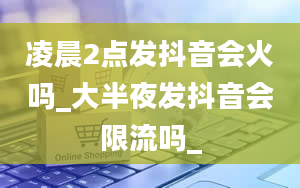 凌晨2点发抖音会火吗_大半夜发抖音会限流吗_

Online Shopping